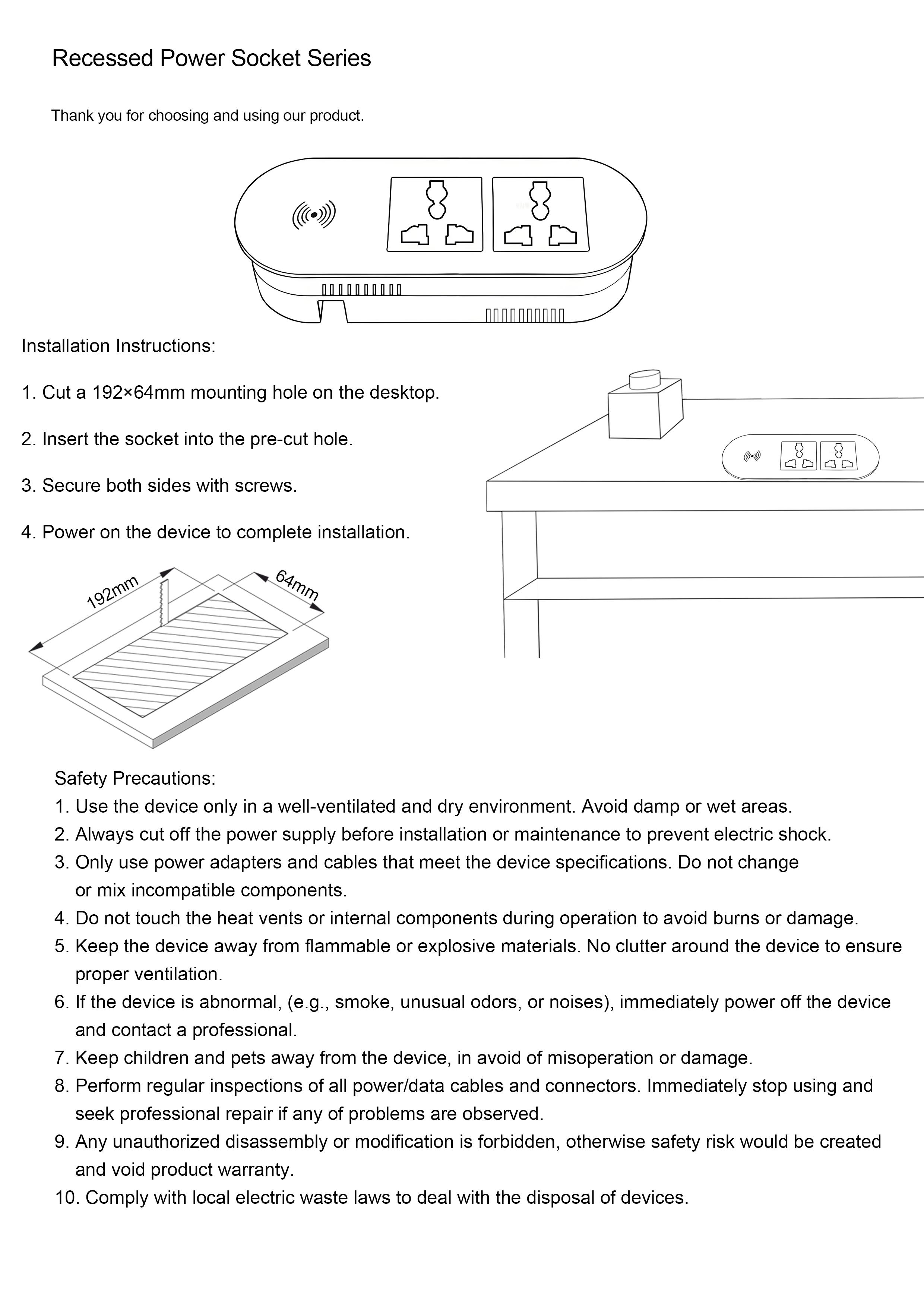 Recessed Power Socket Series

Thank you for choosing and using our product.

Installation Instructions:

1. Cut a 192×64mm mounting hole on the desktop.

2. Insert the socket into the pre-cut hole.

3. Secure both sides with screws.

4. Power on the device to complete installation.

192mm

64mm

Safety Precautions:

1. Use the device only in a well-ventilated and dry environment. Avoid damp or wet areas.

2. Always cut off the power supply before installation or maintenance to prevent electric shock.

3. Only use power adapters and cables that meet the device specifications. Do not change or mix incompatible components.

4. Do not touch the heat vents or internal components during operation to avoid burns or damage.

5. Keep the device away from flammable or explosive materials. No clutter around the device to ensure proper ventilation.

6. If the device is abnormal, (e.g., smoke, unusual odors, or noises), immediately power off the device and contact a professional.

7. Keep children and pets away from the device, in avoid of misoperation or damage.

8. Perform regular inspections of all power/data cables and connectors. Immediately stop using and seek professional repair if any of problems are observed.

9. Any unauthorized disassembly or modification is forbidden, otherwise safety risk would be created and void product warranty.

10. Comply with local electric waste laws to deal with the disposal of devices.